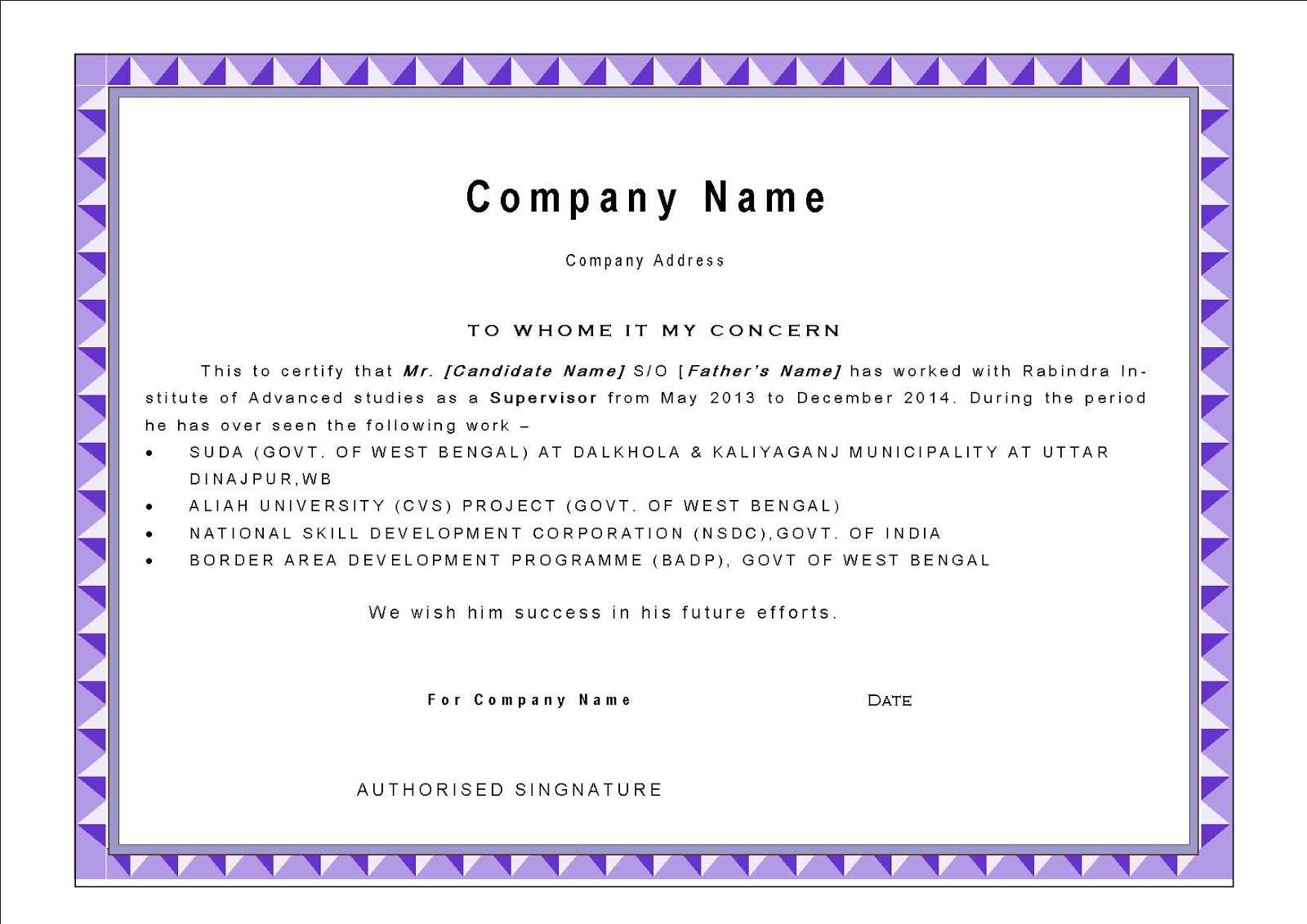 Company Name

Company Address

TO WHOME IT MY CONCERN

This to certify that Mr. [Candidate Name] S/O [Father's Name] has worked with Rabindra Institute of Advanced studies as a Supervisor from May 2013 to December 2014. During the period he has over seen the following work –

• SUDA (GOVT. OF WEST BENGAL) AT DALKHOLA & KALIYAGANJ MUNICIPALITY AT UTTAR DINAJPUR,WB
• ALIAH UNIVERSITY (CVS) PROJECT (GOVT. OF WEST BENGAL)
• NATIONAL SKILL DEVELOPMENT CORPORATION (NSDC),GOVT. OF INDIA
• BORDER AREA DEVELOPMENT PROGRAMME (BADP), GOVT OF WEST BENGAL

We wish him success in his future efforts.

For Company Name

DATE

AUTHORISED SINGNATURE